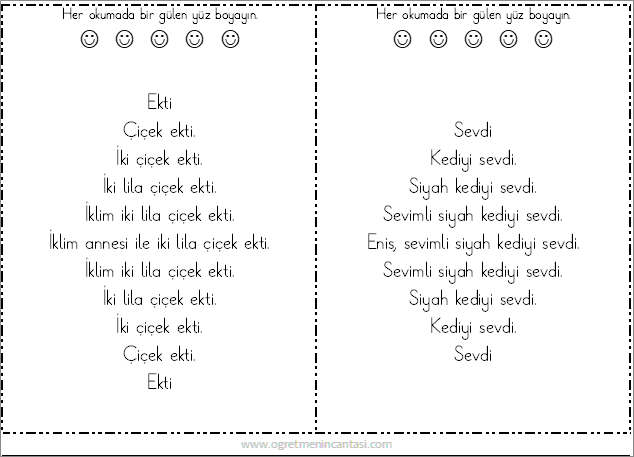 Her okumada bir gülen yüz boyayın.

☺ ☺ ☺ ☺ ☺

Ekti
Çiçek ekti.
İki çiçek ekti.
İki lila çiçek ekti.
İklim iki lila çiçek ekti.
İklim annesi ile iki lila çiçek ekti.
İklim iki lila çiçek ekti.
İki lila çiçek ekti.
İki çiçek ekti.
Çiçek ekti.
Ekti

Her okumada bir gülen yüz boyayın.

☺ ☺ ☺ ☺ ☺

Sevdi
Kediyi sevdi.
Siyah kediyi sevdi.
Sevimli siyah kediyi sevdi.
Enis, sevimli siyah kediyi sevdi.
Sevimli siyah kediyi sevdi.
Siyah kediyi sevdi.
Kediyi sevdi.
Sevdi

www.ogretmenincantasi.com